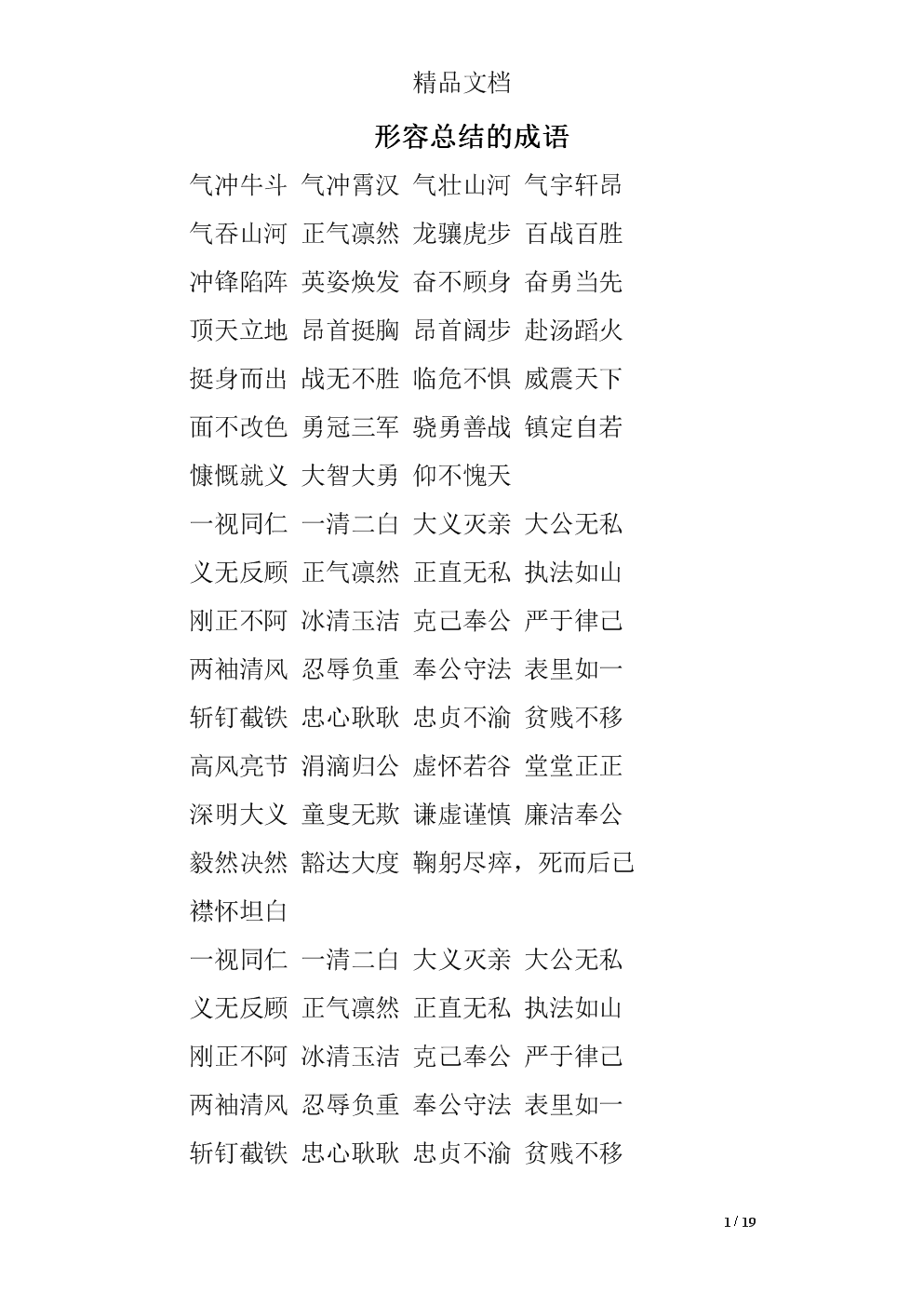 精品文档

形容总结的成语

气冲牛斗 气冲霄汉 气壮山河 气宇轩昂

气吞山河 正气凛然 龙骧虎步 百战百胜

冲锋陷阵 英姿焕发 奋不顾身 奋勇当先

顶天立地 昂首挺胸 昂首阔步 赴汤蹈火

挺身而出 战无不胜 临危不惧 威震天下

面不改色 勇冠三军 骁勇善战 镇定自若

慷慨就义 大智大勇 仰不愧天

一视同仁 一清二白 大义灭亲 大公无私

义无反顾 正气凛然 正直无私 执法如山

刚正不阿 冰清玉洁 克己奉公 严于律己

两袖清风 忍辱负重 奉公守法 表里如一

斩钉截铁 忠心耿耿 忠贞不渝 贫贱不移

高风亮节 涓滴归公 虚怀若谷 堂堂正正

深明大义 童叟无欺 谦虚谨慎 廉洁奉公

毅然决然 豁达大度 鞠躬尽瘁，死而后已

襟怀坦白

一视同仁 一清二白 大义灭亲 大公无私

义无反顾 正气凛然 正直无私 执法如山

刚正不阿 冰清玉洁 克己奉公 严于律己

两袖清风 忍辱负重 奉公守法 表里如一

斩钉截铁 忠心耿耿 忠贞不渝 贫贱不移

1 / 19